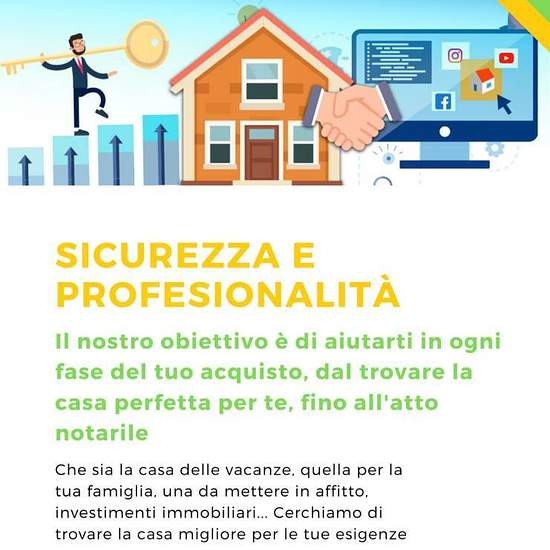 SICUREZZA E PROFESIONALITÀ

Il nostro obiettivo è di aiutarti in ogni fase del tuo acquisto, dal trovare la casa perfetta per te, fino all'atto notarile

Che sia la casa delle vacanze, quella per la tua famiglia, una da mettere in affitto, investimenti immobiliari... Cerchiamo di trovare la casa migliore per le tue esigenze